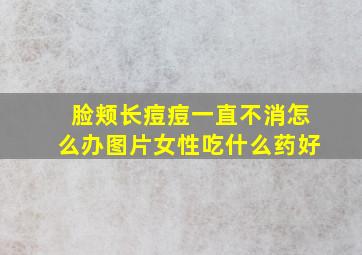 脸颊长痘痘一直不消怎么办图片女性吃什么药好